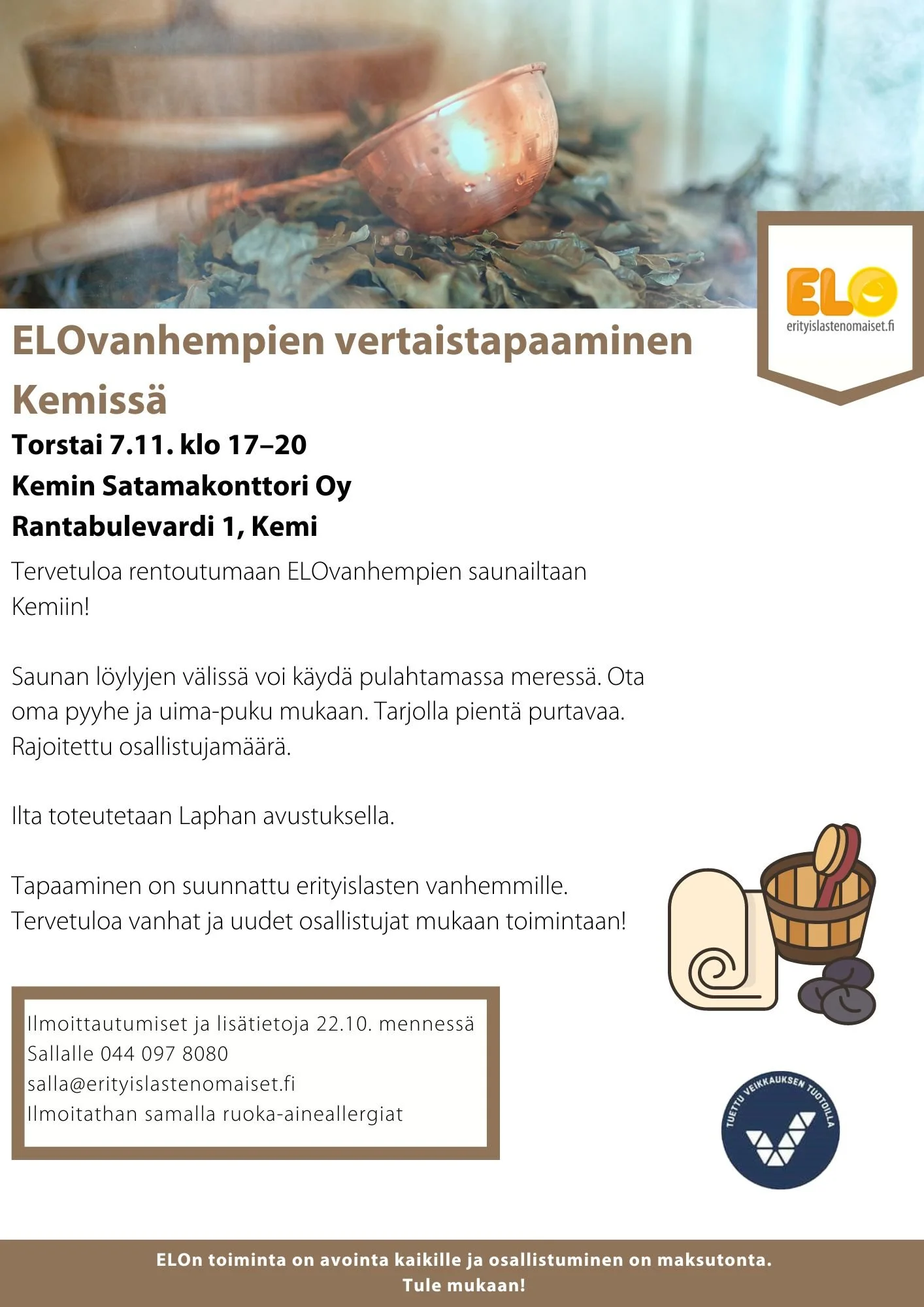 ELO
erityislastenomaiset.fi

ELOvanhempien vertaistapaaminen Kemissä

Torstai 7.11. klo 17–20

Kemin Satamakonttori Oy

Rantabulevardi 1, Kemi

Tervetuloa rentoutumaan ELOvanhempien saunailtaan Kemiin!

Saunan löylyjen välissä voi käydä pulahtamassa meressä. Ota oma pyyhe ja uima-puku mukaan. Tarjolla pientä purtavaa. Rajoitettu osallistujamäärä.

Ilta toteutetaan Laphan avustuksella.

Tapaaminen on suunnattu erityislasten vanhemmille. Tervetuloa vanhat ja uudet osallistujat mukaan toimintaan!

Ilmoittautumiset ja lisätietoja 22.10. mennessä
Sallalle 044 097 8080
salla@erityislastenomaiset.fi
Ilmoitathan samalla ruoka-aineallergiat

TUETTU VEIKKAUKSEN TUOTOILLA

ELOn toiminta on avointa kaikille ja osallistuminen on maksutonta.
Tule mukaan!